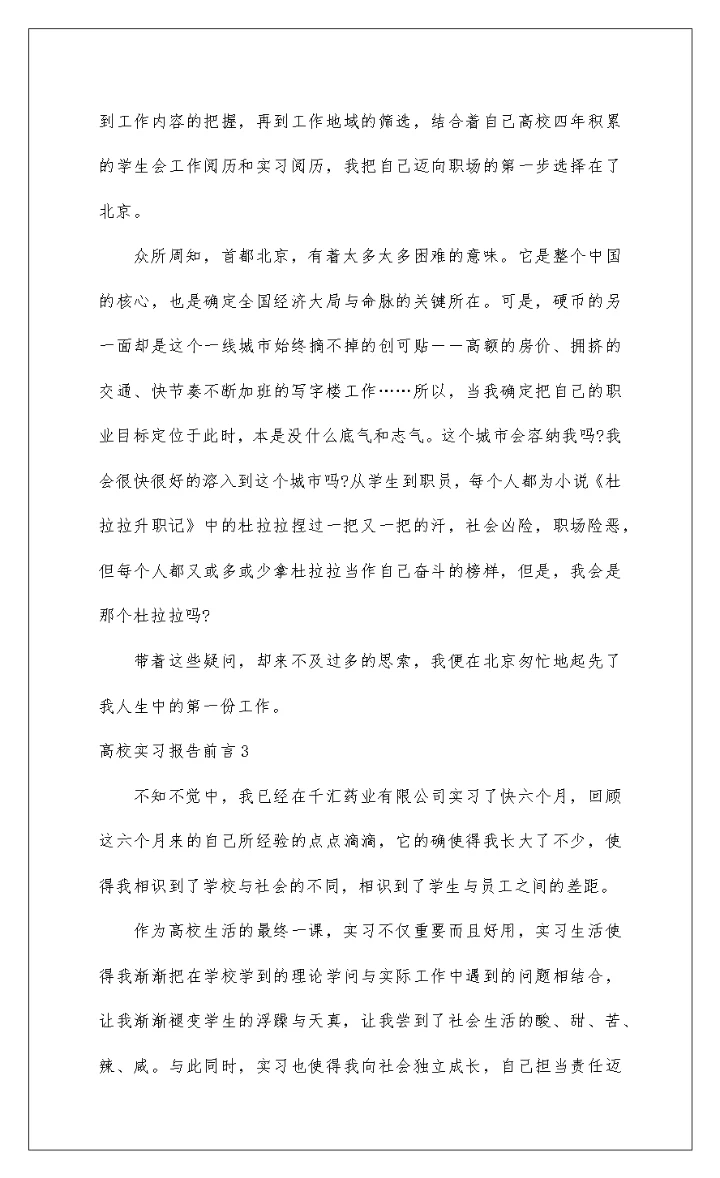 到工作内容的把握，再到工作地域的筛选，结合着自己高校四年积累的学生会工作阅历和实习阅历，我把自己迈向职场的第一步选择在了北京。

众所周知，首都北京，有着太多太多困难的意味。它是整个中国的核心，也是确定全国经济大局与命脉的关键所在。可是，硬币的另一面却是这个一线城市始终摘不掉的创可贴——高额的房价、拥挤的交通、快节奏不断加班的写字楼工作……所以，当我确定把自己的职业目标定位于此时，本是没什么底气和志气。这个城市会容纳我吗?我会很快很好的溶入到这个城市吗?从学生到职员，每个人都为小说《杜拉拉升职记》中的杜拉拉捏过一把又一把的汗，社会凶险，职场险恶，但每个人都又或多或少拿杜拉拉当作自己奋斗的榜样，但是，我会是那个杜拉拉吗?

带着这些疑问，却来不及过多的思索，我便在北京匆忙地起先了我人生中的第一份工作。

高校实习报告前言3

不知不觉中，我已经在千汇药业有限公司实习了快六个月，回顾这六个月来的自己所经验的点点滴滴，它的确使得我长大了不少，使得我相识到了学校与社会的不同，相识到了学生与员工之间的差距。

作为高校生活的最终一课，实习不仅重要而且好用，实习生活使得我渐渐把在学校学到的理论学问与实际工作中遇到的问题相结合，让我渐渐褪变学生的浮躁与天真，让我尝到了社会生活的酸、甜、苦、辣、咸。与此同时，实习也使得我向社会独立成长，自己担当责任迈